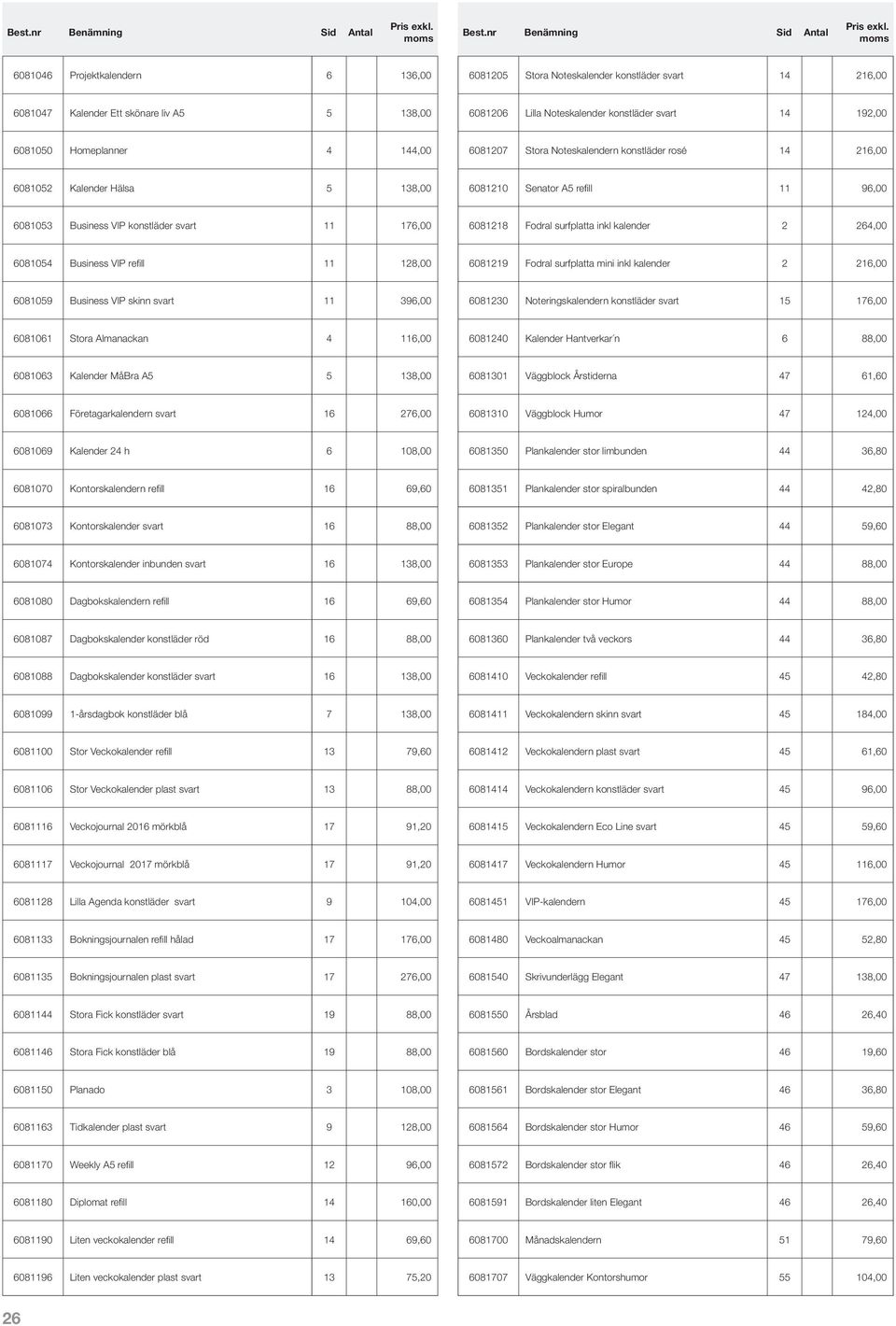 | Best.nr | Benämning | Sid | Antal | Pris exkl. moms |
|---|---|---|---|---|
| 6081046 | Projektkalendern | 6 | | 136,00 |
| 6081047 | Kalender Ett skönare liv A5 | 5 | | 138,00 |
| 6081050 | Homeplanner | 4 | | 144,00 |
| 6081052 | Kalender Hälsa | 5 | | 138,00 |
| 6081053 | Business VIP konstläder svart | 11 | | 176,00 |
| 6081054 | Business VIP refill | 11 | | 128,00 |
| 6081059 | Business VIP skinn svart | 11 | | 396,00 |
| 6081061 | Stora Almanackan | 4 | | 116,00 |
| 6081063 | Kalender MåBra A5 | 5 | | 138,00 |
| 6081066 | Företagarkalendern svart | 16 | | 276,00 |
| 6081069 | Kalender 24 h | 6 | | 108,00 |
| 6081070 | Kontorskalendern refill | 16 | | 69,60 |
| 6081073 | Kontorskalender svart | 16 | | 88,00 |
| 6081074 | Kontorskalender inbunden svart | 16 | | 138,00 |
| 6081080 | Dagbokskalendern refill | 16 | | 69,60 |
| 6081087 | Dagbokskalender konstläder röd | 16 | | 88,00 |
| 6081088 | Dagbokskalender konstläder svart | 16 | | 138,00 |
| 6081099 | 1-årsdagbok konstläder blå | 7 | | 138,00 |
| 6081100 | Stor Veckokalender refill | 13 | | 79,60 |
| 6081106 | Stor Veckokalender plast svart | 13 | | 88,00 |
| 6081116 | Veckojournal 2016 mörkblå | 17 | | 91,20 |
| 6081117 | Veckojournal 2017 mörkblå | 17 | | 91,20 |
| 6081128 | Lilla Agenda konstläder svart | 9 | | 104,00 |
| 6081133 | Bokningsjournalen refill hålad | 17 | | 176,00 |
| 6081135 | Bokningsjournalen plast svart | 17 | | 276,00 |
| 6081144 | Stora Fick konstläder svart | 19 | | 88,00 |
| 6081146 | Stora Fick konstläder blå | 19 | | 88,00 |
| 6081150 | Planado | 3 | | 108,00 |
| 6081163 | Tidkalender plast svart | 9 | | 128,00 |
| 6081170 | Weekly A5 refill | 12 | | 96,00 |
| 6081180 | Diplomat refill | 14 | | 160,00 |
| 6081190 | Liten veckokalender refill | 14 | | 69,60 |
| 6081196 | Liten veckokalender plast svart | 13 | | 75,20 |

| Best.nr | Benämning | Sid | Antal | Pris exkl. moms |
|---|---|---|---|---|
| 6081205 | Stora Noteskalender konstläder svart | 14 | | 216,00 |
| 6081206 | Lilla Noteskalender konstläder svart | 14 | | 192,00 |
| 6081207 | Stora Noteskalendern konstläder rosé | 14 | | 216,00 |
| 6081210 | Senator A5 refill | 11 | | 96,00 |
| 6081218 | Fodral surfplatta inkl kalender | 2 | | 264,00 |
| 6081219 | Fodral surfplatta mini inkl kalender | 2 | | 216,00 |
| 6081230 | Noteringskalendern konstläder svart | 15 | | 176,00 |
| 6081240 | Kalender Hantverkar´n | 6 | | 88,00 |
| 6081301 | Väggblock Årstiderna | 47 | | 61,60 |
| 6081310 | Väggblock Humor | 47 | | 124,00 |
| 6081350 | Plankalender stor limbunden | 44 | | 36,80 |
| 6081351 | Plankalender stor spiralbunden | 44 | | 42,80 |
| 6081352 | Plankalender stor Elegant | 44 | | 59,60 |
| 6081353 | Plankalender stor Europe | 44 | | 88,00 |
| 6081354 | Plankalender stor Humor | 44 | | 88,00 |
| 6081360 | Plankalender två veckors | 44 | | 36,80 |
| 6081410 | Veckokalender refill | 45 | | 42,80 |
| 6081411 | Veckokalendern skinn svart | 45 | | 184,00 |
| 6081412 | Veckokalendern plast svart | 45 | | 61,60 |
| 6081414 | Veckokalendern konstläder svart | 45 | | 96,00 |
| 6081415 | Veckokalendern Eco Line svart | 45 | | 59,60 |
| 6081417 | Veckokalendern Humor | 45 | | 116,00 |
| 6081451 | VIP-kalendern | 45 | | 176,00 |
| 6081480 | Veckoalmanackan | 45 | | 52,80 |
| 6081540 | Skrivunderlägg Elegant | 47 | | 138,00 |
| 6081550 | Årsblad | 46 | | 26,40 |
| 6081560 | Bordskalender stor | 46 | | 19,60 |
| 6081561 | Bordskalender stor Elegant | 46 | | 36,80 |
| 6081564 | Bordskalender stor Humor | 46 | | 59,60 |
| 6081572 | Bordskalender stor flik | 46 | | 26,40 |
| 6081591 | Bordskalender liten Elegant | 46 | | 26,40 |
| 6081700 | Månadskalendern | 51 | | 79,60 |
| 6081707 | Väggkalender Kontorshumor | 55 | | 104,00 |

26